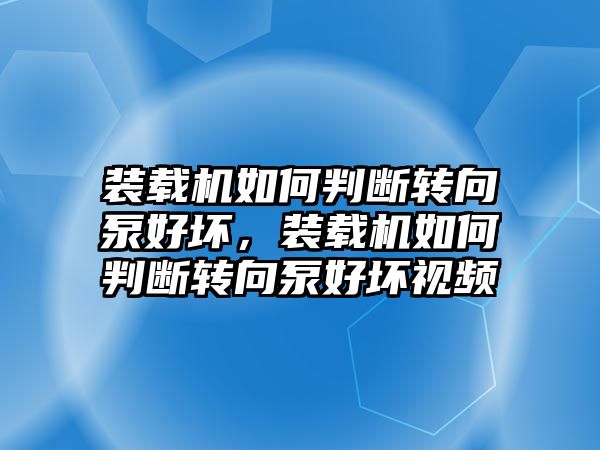 装载机如何判断转向泵好坏，装载机如何判断转向泵好坏视频